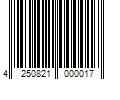 4 250821 000017